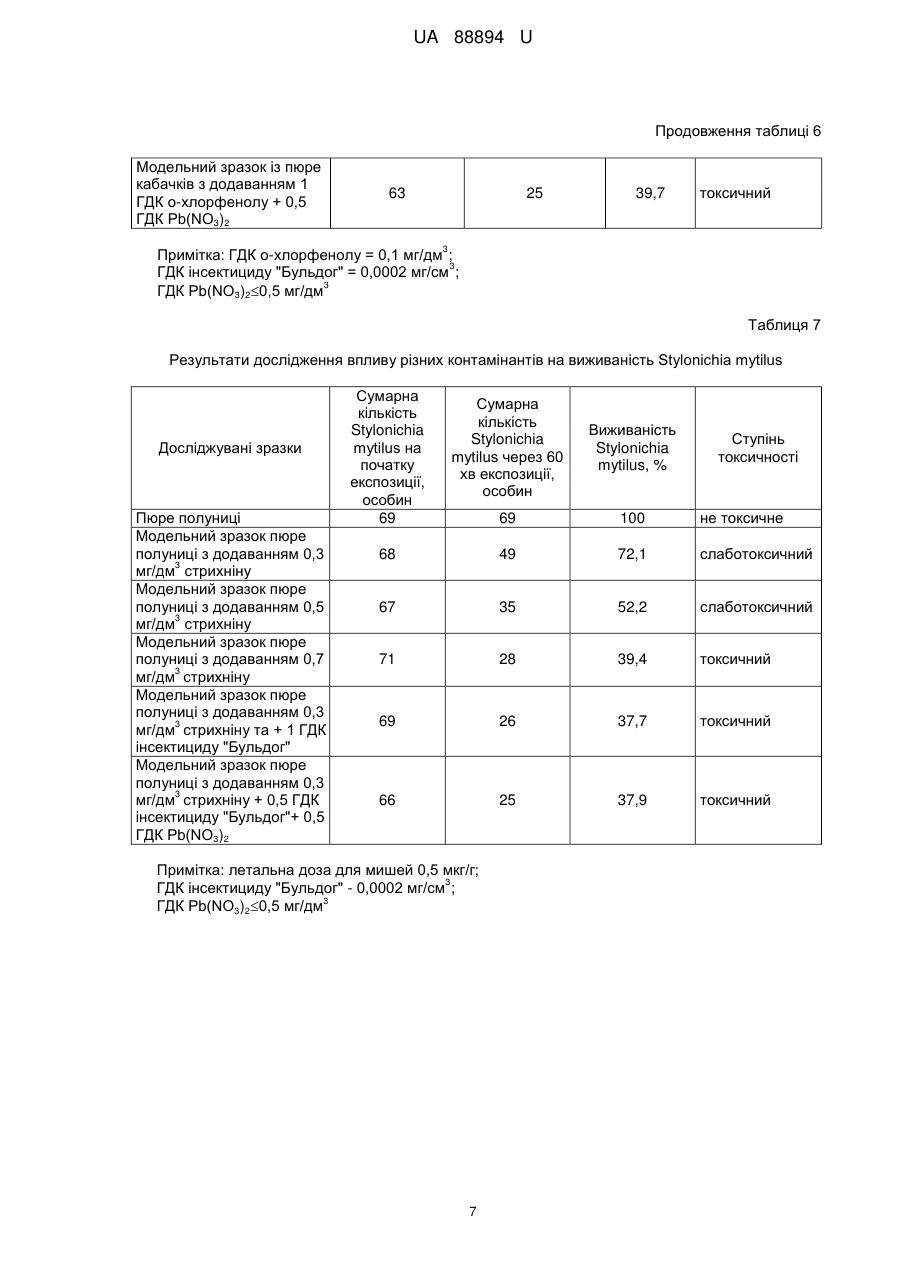 UA 88894 U

Продовження таблиці 6

| Модельний зразок із пюре кабачків з додаванням 1 ГДК о-хлорфенолу + 0,5 ГДК $Pb(NO_3)_2$ | 63 | 25 | 39,7 | токсичний |
|---|---|---|---|---|

Примітка: ГДК о-хлорфенолу = 0,1 мг/дм$^3$;
ГДК інсектициду "Бульдог" = 0,0002 мг/см$^3$;
ГДК $Pb(NO_3)_2 \leq 0,5$ мг/дм$^3$

Таблиця 7

Результати дослідження впливу різних контамінантів на виживаність Stylonichia mytilus

| Досліджувані зразки | Сумарна кількість Stylonichia mytilus на початку експозиції, особин | Сумарна кількість Stylonichia mytilus через 60 хв експозиції, особин | Виживаність Stylonichia mytilus, % | Ступінь токсичності |
|---|---|---|---|---|
| Пюре полуниці | 69 | 69 | 100 | не токсичне |
| Модельний зразок пюре полуниці з додаванням 0,3 мг/дм$^3$ стрихніну | 68 | 49 | 72,1 | слаботоксичний |
| Модельний зразок пюре полуниці з додаванням 0,5 мг/дм$^3$ стрихніну | 67 | 35 | 52,2 | слаботоксичний |
| Модельний зразок пюре полуниці з додаванням 0,7 мг/дм$^3$ стрихніну | 71 | 28 | 39,4 | токсичний |
| Модельний зразок пюре полуниці з додаванням 0,3 мг/дм$^3$ стрихніну та + 1 ГДК інсектициду "Бульдог" | 69 | 26 | 37,7 | токсичний |
| Модельний зразок пюре полуниці з додаванням 0,3 мг/дм$^3$ стрихніну + 0,5 ГДК інсектициду "Бульдог"+ 0,5 ГДК $Pb(NO_3)_2$ | 66 | 25 | 37,9 | токсичний |

Примітка: летальна доза для мишей 0,5 мкг/г;
ГДК інсектициду "Бульдог" - 0,0002 мг/см$^3$;
ГДК $Pb(NO_3)_2 \leq 0,5$ мг/дм$^3$

7